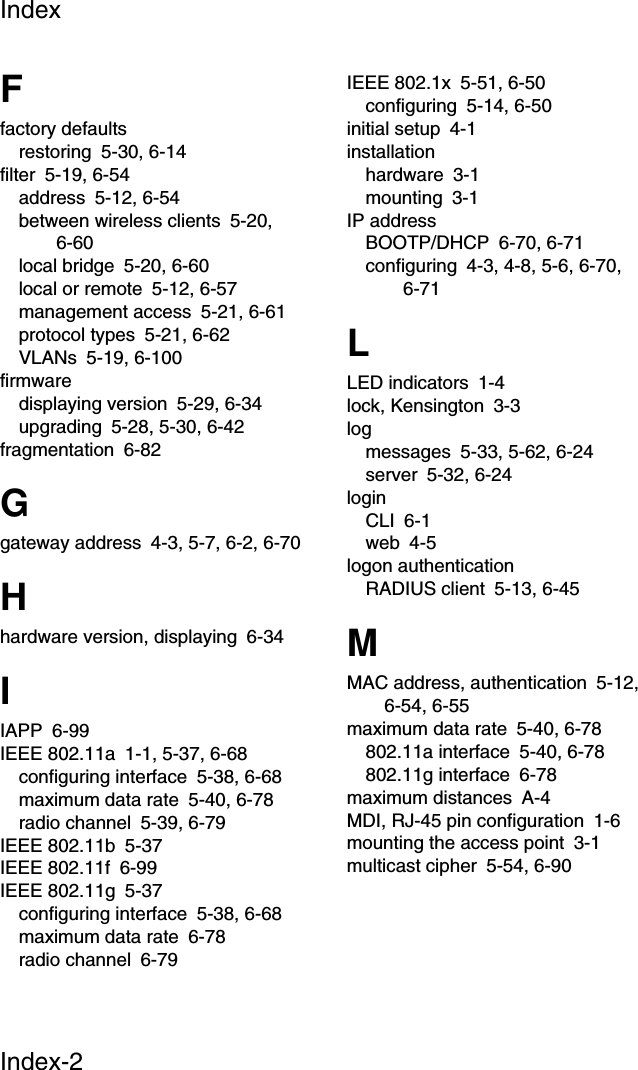 Index

F

factory defaults
restoring 5-30, 6-14
filter 5-19, 6-54
address 5-12, 6-54
between wireless clients 5-20, 6-60
local bridge 5-20, 6-60
local or remote 5-12, 6-57
management access 5-21, 6-61
protocol types 5-21, 6-62
VLANs 5-19, 6-100
firmware
displaying version 5-29, 6-34
upgrading 5-28, 5-30, 6-42
fragmentation 6-82

G

gateway address 4-3, 5-7, 6-2, 6-70

H

hardware version, displaying 6-34

I

IAPP 6-99
IEEE 802.11a 1-1, 5-37, 6-68
configuring interface 5-38, 6-68
maximum data rate 5-40, 6-78
radio channel 5-39, 6-79
IEEE 802.11b 5-37
IEEE 802.11f 6-99
IEEE 802.11g 5-37
configuring interface 5-38, 6-68
maximum data rate 6-78
radio channel 6-79

IEEE 802.1x 5-51, 6-50
configuring 5-14, 6-50
initial setup 4-1
installation
hardware 3-1
mounting 3-1
IP address
BOOTP/DHCP 6-70, 6-71
configuring 4-3, 4-8, 5-6, 6-70, 6-71

L

LED indicators 1-4
lock, Kensington 3-3
log
messages 5-33, 5-62, 6-24
server 5-32, 6-24
login
CLI 6-1
web 4-5
logon authentication
RADIUS client 5-13, 6-45

M

MAC address, authentication 5-12, 6-54, 6-55
maximum data rate 5-40, 6-78
802.11a interface 5-40, 6-78
802.11g interface 6-78
maximum distances A-4
MDI, RJ-45 pin configuration 1-6
mounting the access point 3-1
multicast cipher 5-54, 6-90

Index-2